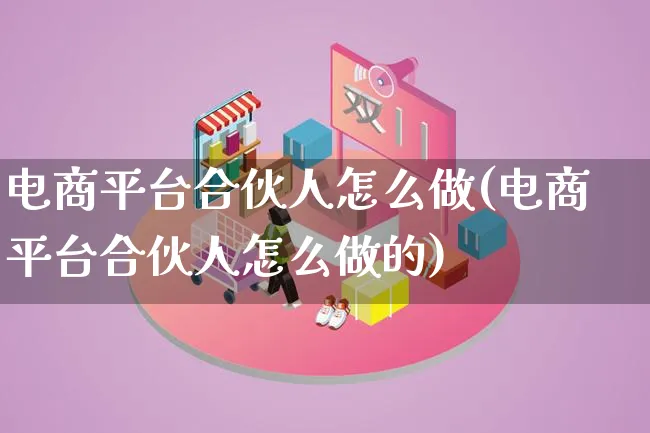 双11

电商平台合伙人怎么做(电商平台合伙人怎么做的)